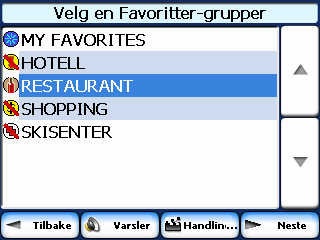 Velg en Favoritter-grupper

MY FAVORITES
HOTELL
RESTAURANT
SHOPPING
SKISENTER

Tilbake
Varsler
Handlin...
Neste